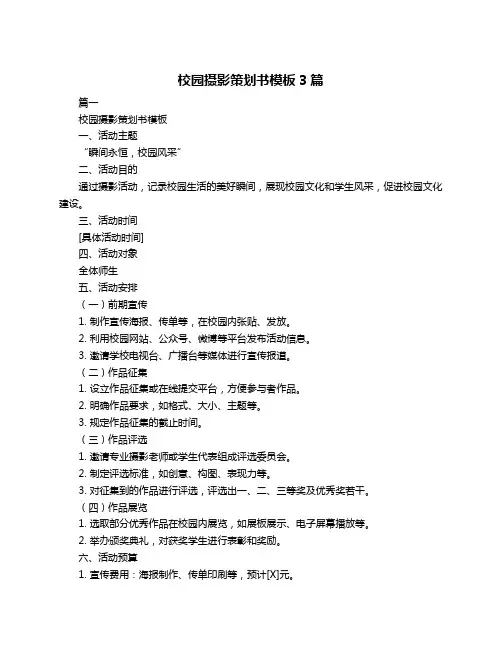 校园摄影策划书模板 3 篇

篇一

校园摄影策划书模板

一、活动主题

“瞬间永恒，校园风采”

二、活动目的

通过摄影活动，记录校园生活的美好瞬间，展现校园文化和学生风采，促进校园文化建设。

三、活动时间

[具体活动时间]

四、活动对象

全体师生

五、活动安排

（一）前期宣传

1. 制作宣传海报、传单等，在校园内张贴、发放。

2. 利用校园网站、公众号、微博等平台发布活动信息。

3. 邀请学校电视台、广播台等媒体进行宣传报道。

（二）作品征集

1. 设立作品征集或在线提交平台，方便参与者作品。

2. 明确作品要求，如格式、大小、主题等。

3. 规定作品征集的截止时间。

（三）作品评选

1. 邀请专业摄影老师或学生代表组成评选委员会。

2. 制定评选标准，如创意、构图、表现力等。

3. 对征集到的作品进行评选，评选出一、二、三等奖及优秀奖若干。

（四）作品展览

1. 选取部分优秀作品在校园内展览，如展板展示、电子屏幕播放等。

2. 举办颁奖典礼，对获奖学生进行表彰和奖励。

六、活动预算

1. 宣传费用：海报制作、传单印刷等，预计[X]元。